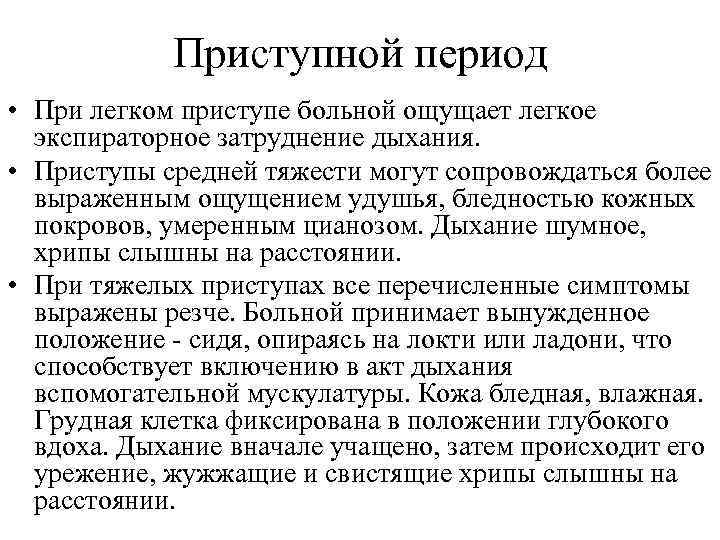 Приступной период

• При легком приступе больной ощущает легкое экспираторное затруднение дыхания.

• Приступы средней тяжести могут сопровождаться более выраженным ощущением удушья, бледностью кожных покровов, умеренным цианозом. Дыхание шумное, хрипы слышны на расстоянии.

• При тяжелых приступах все перечисленные симптомы выражены резче. Больной принимает вынужденное положение - сидя, опираясь на локти или ладони, что способствует включению в акт дыхания вспомогательной мускулатуры. Кожа бледная, влажная. Грудная клетка фиксирована в положении глубокого вдоха. Дыхание вначале учащено, затем происходит его урежение, жужжащие и свистящие хрипы слышны на расстоянии.